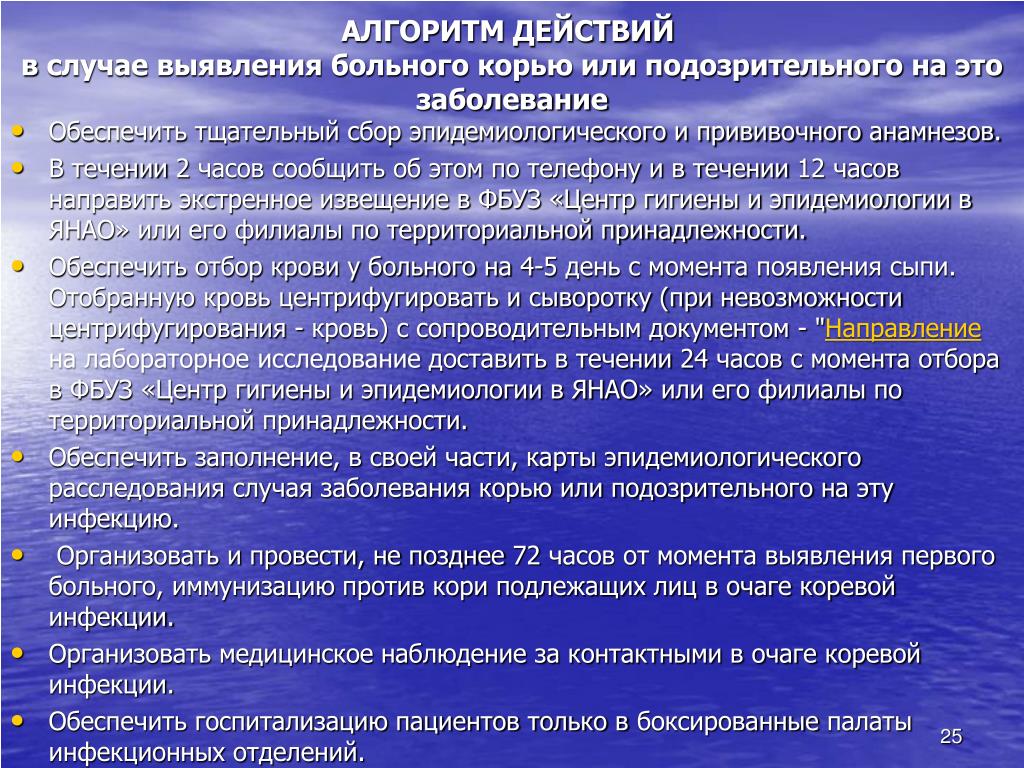 АЛГОРИТМ ДЕЙСТВИЙ
в случае выявления больного корью или подозрительного на это заболевание

• Обеспечить тщательный сбор эпидемиологического и прививочного анамнезов.
• В течении 2 часов сообщить об этом по телефону и в течении 12 часов направить экстренное извещение в ФБУЗ «Центр гигиены и эпидемиологии в ЯНАО» или его филиалы по территориальной принадлежности.
• Обеспечить отбор крови у больного на 4-5 день с момента появления сыпи. Отобранную кровь центрифугировать и сыворотку (при невозможности центрифугирования - кровь) с сопроводительным документом - "Направление на лабораторное исследование доставить в течении 24 часов с момента отбора в ФБУЗ «Центр гигиены и эпидемиологии в ЯНАО» или его филиалы по территориальной принадлежности.
• Обеспечить заполнение, в своей части, карты эпидемиологического расследования случая заболевания корью или подозрительного на эту инфекцию.
• Организовать и провести, не позднее 72 часов от момента выявления первого больного, иммунизацию против кори подлежащих лиц в очаге коревой инфекции.
• Организовать медицинское наблюдение за контактными в очаге коревой инфекции.
• Обеспечить госпитализацию пациентов только в боксированные палаты инфекционных отделений.

25